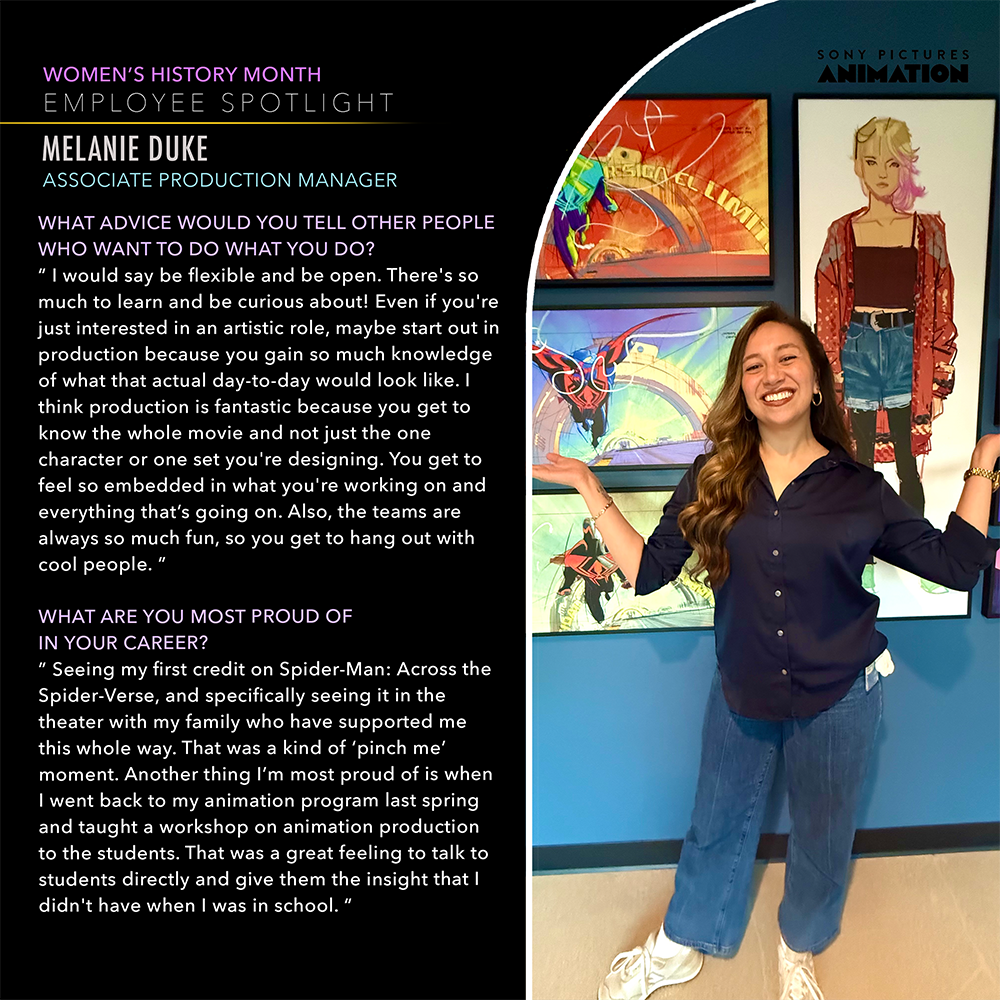 WOMEN'S HISTORY MONTH
EMPLOYEE SPOTLIGHT

MELANIE DUKE
ASSOCIATE PRODUCTION MANAGER

WHAT ADVICE WOULD YOU TELL OTHER PEOPLE WHO WANT TO DO WHAT YOU DO?

" I would say be flexible and be open. There's so much to learn and be curious about! Even if you're just interested in an artistic role, maybe start out in production because you gain so much knowledge of what that actual day-to-day would look like. I think production is fantastic because you get to know the whole movie and not just the one character or one set you're designing. You get to feel so embedded in what you're working on and everything that's going on. Also, the teams are always so much fun, so you get to hang out with cool people. "

WHAT ARE YOU MOST PROUD OF IN YOUR CAREER?

" Seeing my first credit on Spider-Man: Across the Spider-Verse, and specifically seeing it in the theater with my family who have supported me this whole way. That was a kind of 'pinch me' moment. Another thing I'm most proud of is when I went back to my animation program last spring and taught a workshop on animation production to the students. That was a great feeling to talk to students directly and give them the insight that I didn't have when I was in school. "

SONY PICTURES
ANIMATION